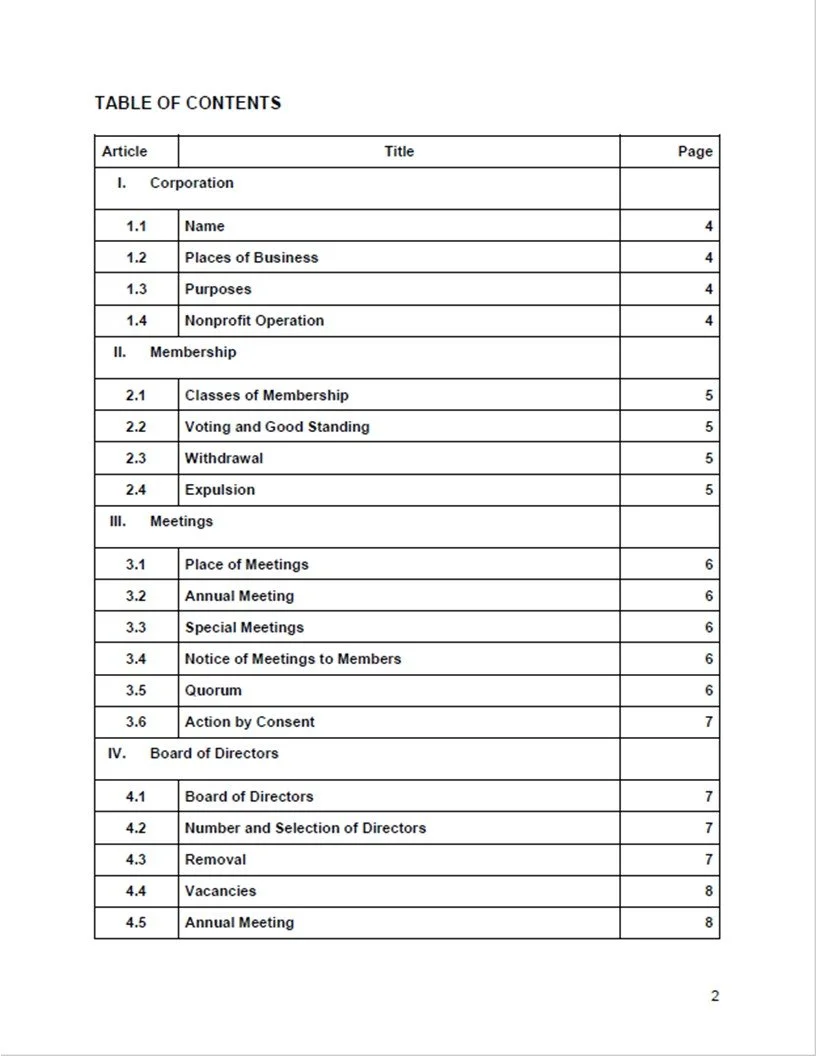 TABLE OF CONTENTS

| Article | Title | Page |
|---|---|---|
| I. Corporation | | |
| 1.1 | Name | 4 |
| 1.2 | Places of Business | 4 |
| 1.3 | Purposes | 4 |
| 1.4 | Nonprofit Operation | 4 |
| II. Membership | | |
| 2.1 | Classes of Membership | 5 |
| 2.2 | Voting and Good Standing | 5 |
| 2.3 | Withdrawal | 5 |
| 2.4 | Expulsion | 5 |
| III. Meetings | | |
| 3.1 | Place of Meetings | 6 |
| 3.2 | Annual Meeting | 6 |
| 3.3 | Special Meetings | 6 |
| 3.4 | Notice of Meetings to Members | 6 |
| 3.5 | Quorum | 6 |
| 3.6 | Action by Consent | 7 |
| IV. Board of Directors | | |
| 4.1 | Board of Directors | 7 |
| 4.2 | Number and Selection of Directors | 7 |
| 4.3 | Removal | 7 |
| 4.4 | Vacancies | 8 |
| 4.5 | Annual Meeting | 8 |

2